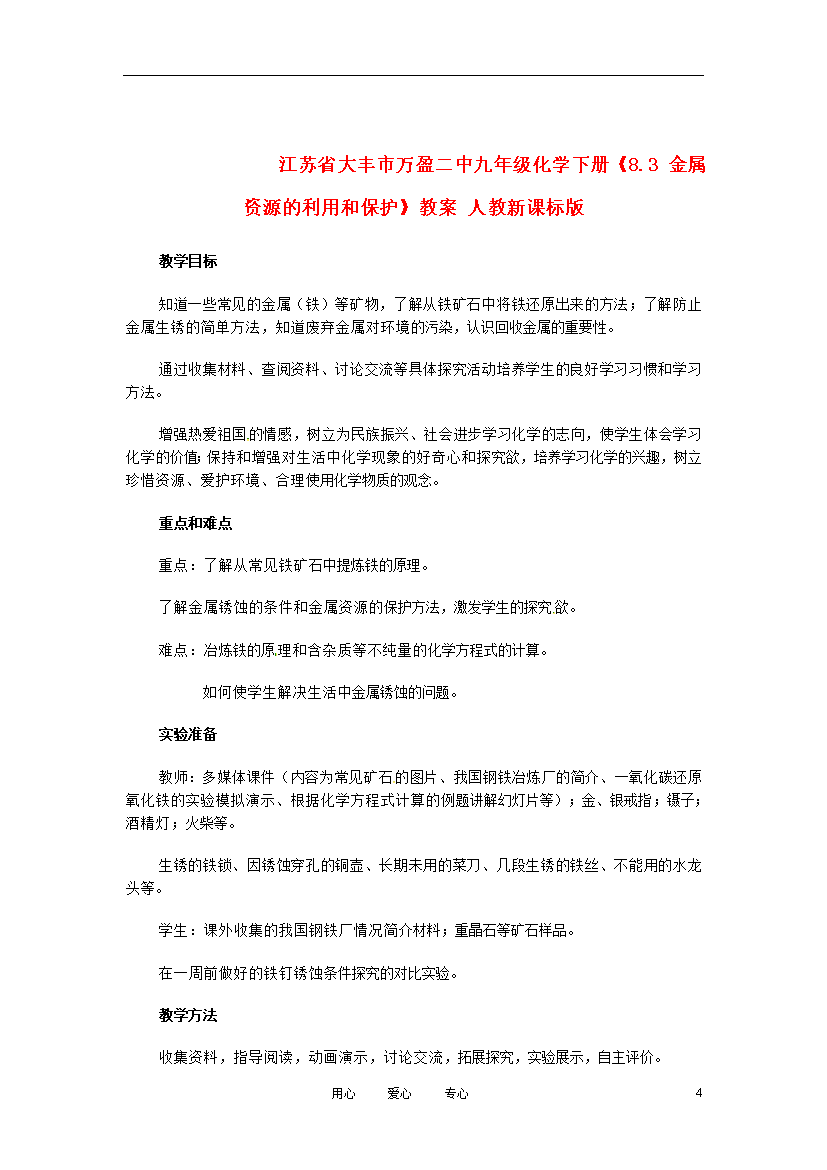 江苏省大丰市万盈二中九年级化学下册《8.3 金属资源的利用和保护》教案 人教新课标版

教学目标

知道一些常见的金属（铁）等矿物，了解从铁矿石中将铁还原出来的方法；了解防止金属生锈的简单方法，知道废弃金属对环境的污染，认识回收金属的重要性。

通过收集材料、查阅资料、讨论交流等具体探究活动培养学生的良好学习习惯和学习方法。

增强热爱祖国的情感，树立为民族振兴、社会进步学习化学的志向，使学生体会学习化学的价值；保持和增强对生活中化学现象的好奇心和探究欲，培养学习化学的兴趣，树立珍惜资源、爱护环境、合理使用化学物质的观念。

重点和难点

重点：了解从常见铁矿石中提炼铁的原理。

了解金属锈蚀的条件和金属资源的保护方法，激发学生的探究欲。

难点：冶炼铁的原理和含杂质等不纯量的化学方程式的计算。

如何使学生解决生活中金属锈蚀的问题。

实验准备

教师：多媒体课件（内容为常见矿石的图片、我国钢铁冶炼厂的简介、一氧化碳还原氧化铁的实验模拟演示、根据化学方程式计算的例题讲解幻灯片等）；金、银戒指；镊子；酒精灯；火柴等。

生锈的铁锁、因锈蚀穿孔的铜壶、长期未用的菜刀、几段生锈的铁丝、不能用的水龙头等。

学生：课外收集的我国钢铁厂情况简介材料；重晶石等矿石样品。

在一周前做好的铁钉锈蚀条件探究的对比实验。

教学方法

收集资料，指导阅读，动画演示，讨论交流，拓展探究，实验展示，自主评价。

用心 爱心 专心 4